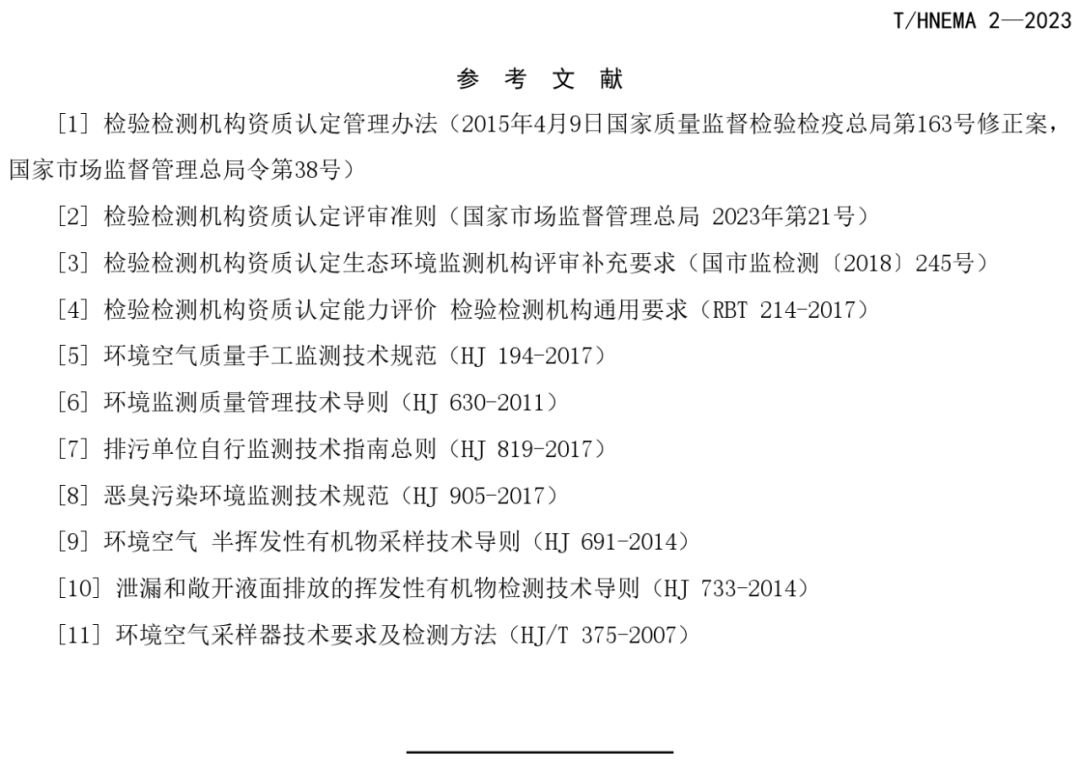 T/HNEMA 2—2023

参 考 文 献

[1] 检验检测机构资质认定管理办法（2015年4月9日国家质量监督检验检疫总局第163号修正案，国家市场监督管理总局令第38号）

[2] 检验检测机构资质认定评审准则（国家市场监督管理总局 2023年第21号）

[3] 检验检测机构资质认定生态环境监测机构评审补充要求（国市监检测〔2018〕245号）

[4] 检验检测机构资质认定能力评价 检验检测机构通用要求（RBT 214-2017）

[5] 环境空气质量手工监测技术规范（HJ 194-2017）

[6] 环境监测质量管理技术导则（HJ 630-2011）

[7] 排污单位自行监测技术指南总则（HJ 819-2017）

[8] 恶臭污染环境监测技术规范（HJ 905-2017）

[9] 环境空气 半挥发性有机物采样技术导则（HJ 691-2014）

[10] 泄漏和敞开液面排放的挥发性有机物检测技术导则（HJ 733-2014）

[11] 环境空气采样器技术要求及检测方法（HJ/T 375-2007）